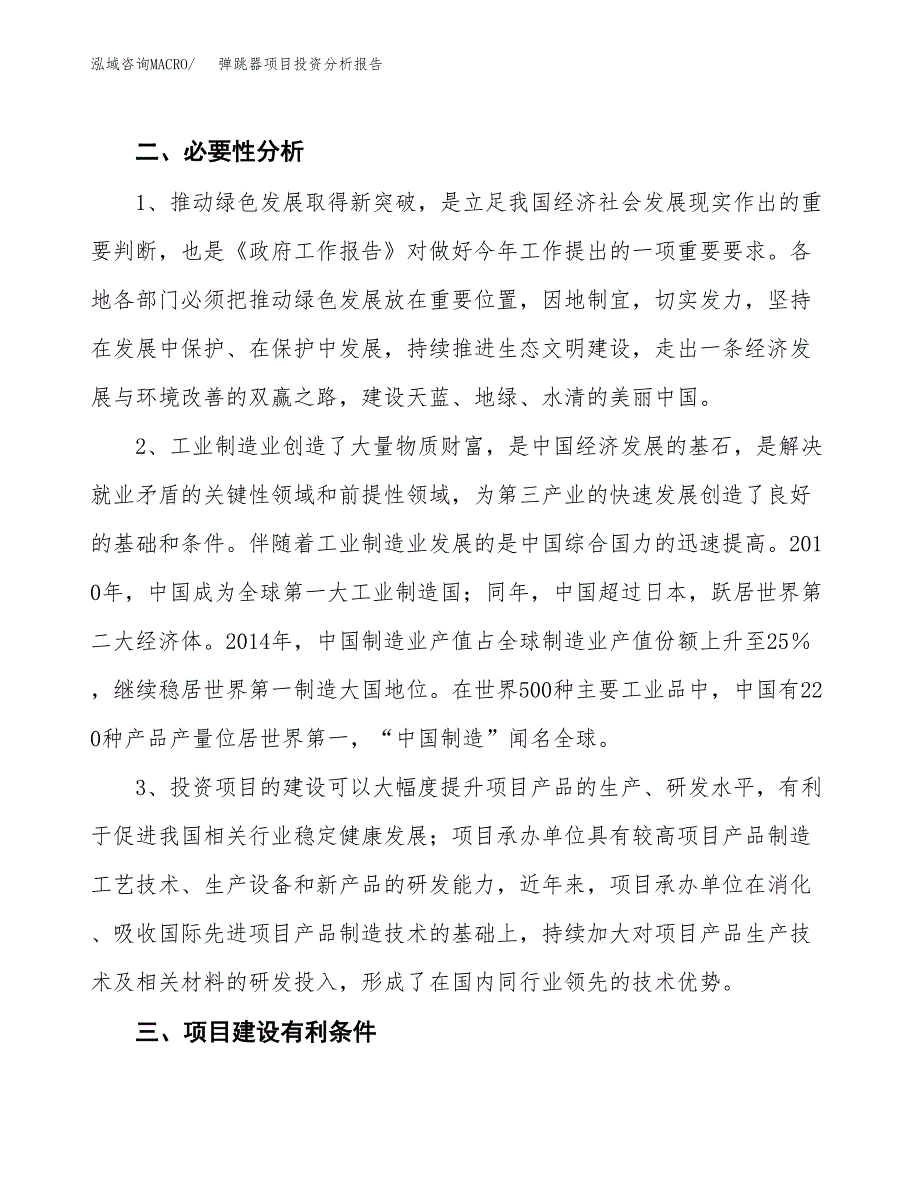 泓域咨询MACRO/　弹跳器项目投资分析报告

二、必要性分析

1、推动绿色发展取得新突破，是立足我国经济社会发展现实作出的重要判断，也是《政府工作报告》对做好今年工作提出的一项重要要求。各地各部门必须把推动绿色发展放在重要位置，因地制宜，切实发力，坚持在发展中保护、在保护中发展，持续推进生态文明建设，走出一条经济发展与环境改善的双赢之路，建设天蓝、地绿、水清的美丽中国。

2、工业制造业创造了大量物质财富，是中国经济发展的基石，是解决就业矛盾的关键性领域和前提性领域，为第三产业的快速发展创造了良好的基础和条件。伴随着工业制造业发展的是中国综合国力的迅速提高。2010年，中国成为全球第一大工业制造国；同年，中国超过日本，跃居世界第二大经济体。2014年，中国制造业产值占全球制造业产值份额上升至25%，继续稳居世界第一制造大国地位。在世界500种主要工业品中，中国有220种产品产量位居世界第一，“中国制造”闻名全球。

3、投资项目的建设可以大幅度提升项目产品的生产、研发水平，有利于促进我国相关行业稳定健康发展；项目承办单位具有较高项目产品制造工艺技术、生产设备和新产品的研发能力，近年来，项目承办单位在消化、吸收国际先进项目产品制造技术的基础上，持续加大对项目产品生产技术及相关材料的研发投入，形成了在国内同行业领先的技术优势。

三、项目建设有利条件